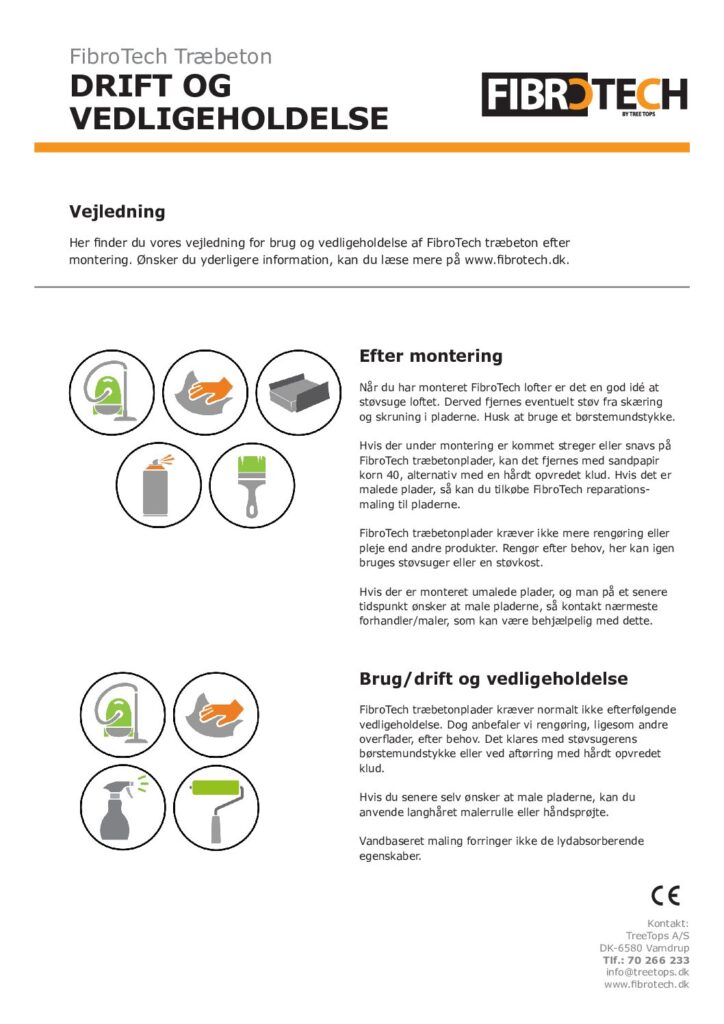 FibroTech Træbeton
DRIFT OG VEDLIGEHOLDELSE

FIBROTECH
BY TREETOPS

Vejledning

Her finder du vores vejledning for brug og vedligeholdelse af FibroTech træbeton efter montering. Ønsker du yderligere information, kan du læse mere på www.fibrotech.dk.

Efter montering

Når du har monteret FibroTech lofter er det en god idé at støvsuge loftet. Derved fjernes eventuelt støv fra skæring og skruning i pladerne. Husk at bruge et børstemundstykke.

Hvis der under montering er kommet streger eller snavs på FibroTech træbetonplader, kan det fjernes med sandpapir korn 40, alternativ med en hårdt opvredet klud. Hvis det er malede plader, så kan du tilkøbe FibroTech reparationsmaling til pladerne.

FibroTech træbetonplader kræver ikke mere rengøring eller pleje end andre produkter. Rengør efter behov, her kan igen bruges støvsuger eller en støvkost.

Hvis der er monteret umalede plader, og man på et senere tidspunkt ønsker at male pladerne, så kontakt nærmeste forhandler/maler, som kan være behjælpelig med dette.

Brug/drift og vedligeholdelse

FibroTech træbetonplader kræver normalt ikke efterfølgende vedligeholdelse. Dog anbefaler vi rengøring, ligesom andre overflader, efter behov. Det klares med støvsugerens børstemundstykke eller ved aftørring med hårdt opvredet klud.

Hvis du senere selv ønsker at male pladerne, kan du anvende langhåret malerrulle eller håndsprøjte.

Vandbaseret maling forringer ikke de lydabsorberende egenskaber.

CE

Kontakt:
TreeTops A/S
DK-6580 Vamdrup
Tlf.: 70 266 233
info@treetops.dk
www.fibrotech.dk